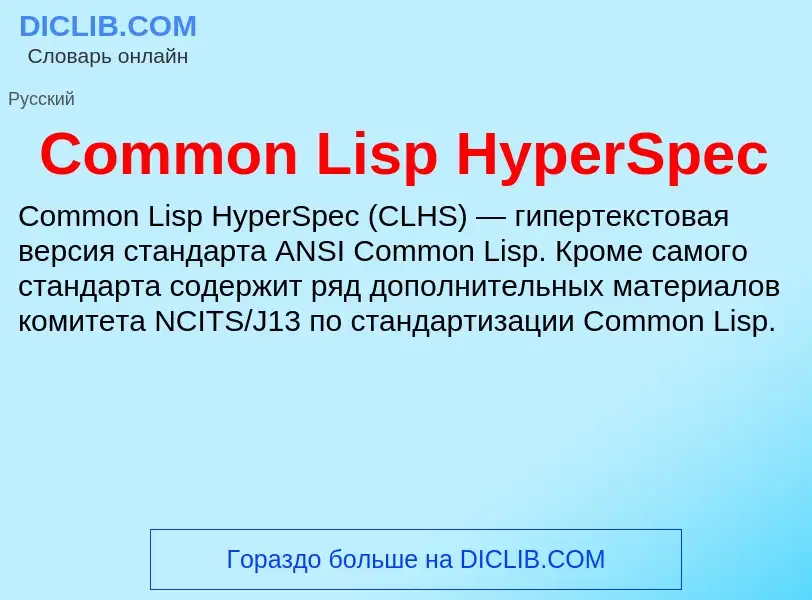 DICLIB.COM
Словарь онлайн

Русский

Common Lisp HyperSpec

Common Lisp HyperSpec (CLHS) — гипертекстовая версия стандарта ANSI Common Lisp. Кроме самого стандарта содержит ряд дополнительных материалов комитета NCITS/J13 по стандартизации Common Lisp.

Гораздо больше на DICLIB.COM